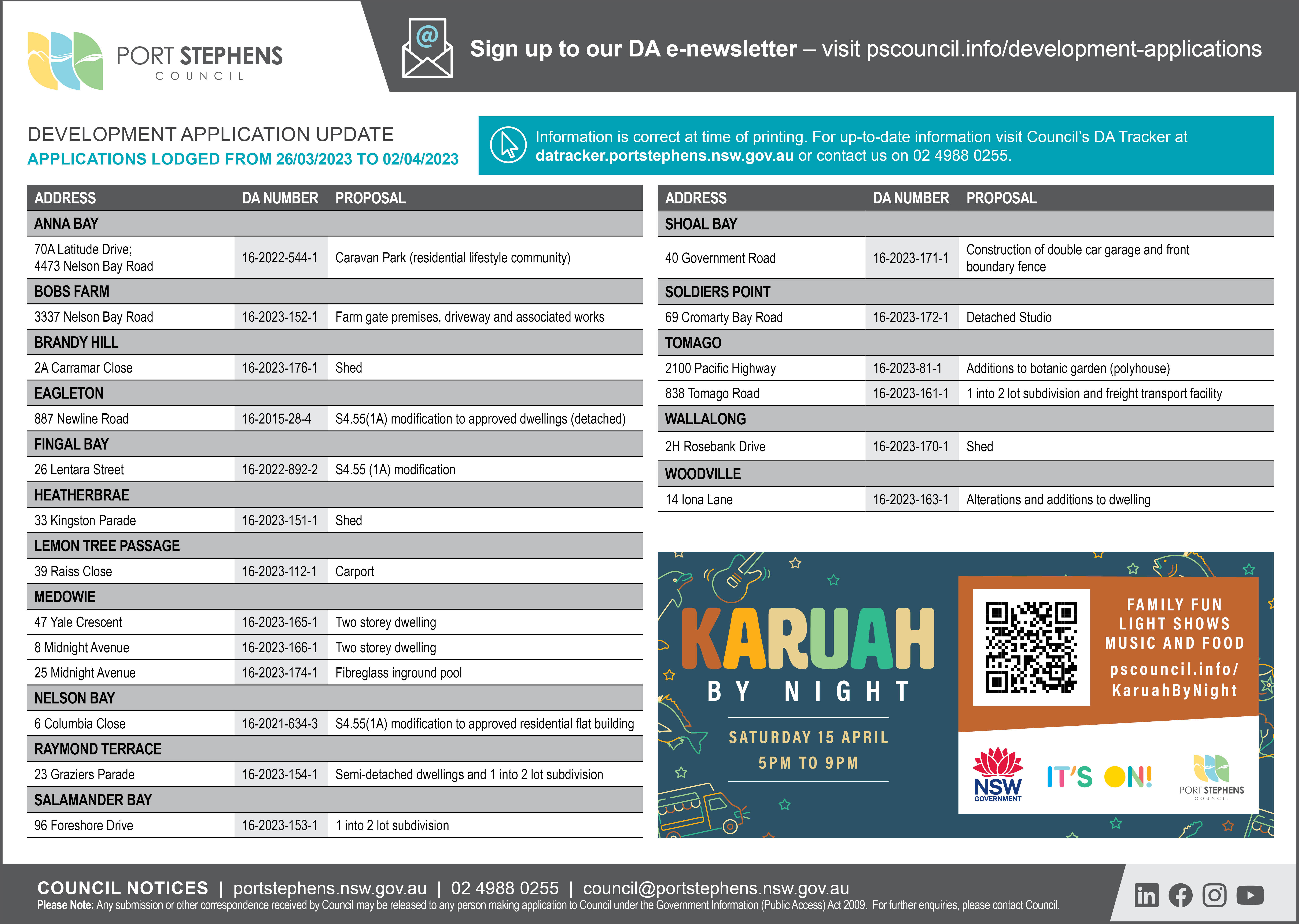 PORT STEPHENS
COUNCIL

Sign up to our DA e-newsletter – visit pscouncil.info/development-applications

DEVELOPMENT APPLICATION UPDATE
APPLICATIONS LODGED FROM 26/03/2023 TO 02/04/2023

Information is correct at time of printing. For up-to-date information visit Council's DA Tracker at datracker.portstephens.nsw.gov.au or contact us on 02 4988 0255.

| ADDRESS | DA NUMBER | PROPOSAL |
|---|---|---|
| ANNA BAY | | |
| 70A Latitude Drive; 4473 Nelson Bay Road | 16-2022-544-1 | Caravan Park (residential lifestyle community) |
| BOBS FARM | | |
| 3337 Nelson Bay Road | 16-2023-152-1 | Farm gate premises, driveway and associated works |
| BRANDY HILL | | |
| 2A Carramar Close | 16-2023-176-1 | Shed |
| EAGLETON | | |
| 887 Newline Road | 16-2015-28-4 | S4.55(1A) modification to approved dwellings (detached) |
| FINGAL BAY | | |
| 26 Lentara Street | 16-2022-892-2 | S4.55 (1A) modification |
| HEATHERBRAE | | |
| 33 Kingston Parade | 16-2023-151-1 | Shed |
| LEMON TREE PASSAGE | | |
| 39 Raiss Close | 16-2023-112-1 | Carport |
| MEDOWIE | | |
| 47 Yale Crescent | 16-2023-165-1 | Two storey dwelling |
| 8 Midnight Avenue | 16-2023-166-1 | Two storey dwelling |
| 25 Midnight Avenue | 16-2023-174-1 | Fibreglass inground pool |
| NELSON BAY | | |
| 6 Columbia Close | 16-2021-634-3 | S4.55(1A) modification to approved residential flat building |
| RAYMOND TERRACE | | |
| 23 Graziers Parade | 16-2023-154-1 | Semi-detached dwellings and 1 into 2 lot subdivision |
| SALAMANDER BAY | | |
| 96 Foreshore Drive | 16-2023-153-1 | 1 into 2 lot subdivision |

| ADDRESS | DA NUMBER | PROPOSAL |
|---|---|---|
| SHOAL BAY | | |
| 40 Government Road | 16-2023-171-1 | Construction of double car garage and front boundary fence |
| SOLDIERS POINT | | |
| 69 Cromarty Bay Road | 16-2023-172-1 | Detached Studio |
| TOMAGO | | |
| 2100 Pacific Highway | 16-2023-81-1 | Additions to botanic garden (polyhouse) |
| 838 Tomago Road | 16-2023-161-1 | 1 into 2 lot subdivision and freight transport facility |
| WALLALONG | | |
| 2H Rosebank Drive | 16-2023-170-1 | Shed |
| WOODVILLE | | |
| 14 Iona Lane | 16-2023-163-1 | Alterations and additions to dwelling |

KARUAH
BY NIGHT
SATURDAY 15 APRIL
5PM TO 9PM

FAMILY FUN
LIGHT SHOWS
MUSIC AND FOOD
pscouncil.info/
KaruahByNight

NSW GOVERNMENT
IT'S ON!
PORT STEPHENS COUNCIL

COUNCIL NOTICES | portstephens.nsw.gov.au | 02 4988 0255 | council@portstephens.nsw.gov.au
Please Note: Any submission or other correspondence received by Council may be released to any person making application to Council under the Government Information (Public Access) Act 2009. For further enquiries, please contact Council.